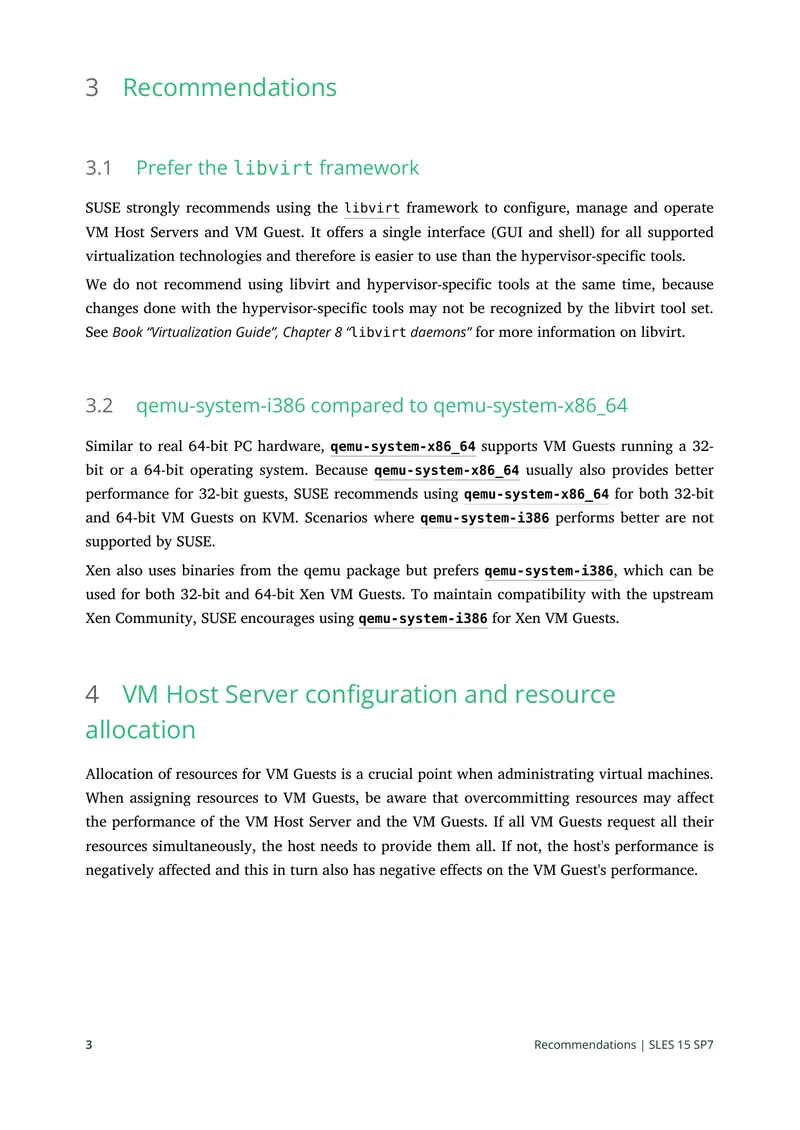 3 Recommendations

3.1 Prefer the libvirt framework

SUSE strongly recommends using the libvirt framework to configure, manage and operate VM Host Servers and VM Guest. It offers a single interface (GUI and shell) for all supported virtualization technologies and therefore is easier to use than the hypervisor-specific tools.

We do not recommend using libvirt and hypervisor-specific tools at the same time, because changes done with the hypervisor-specific tools may not be recognized by the libvirt tool set. See Book “Virtualization Guide”, Chapter 8 “libvirt daemons” for more information on libvirt.

3.2 qemu-system-i386 compared to qemu-system-x86_64

Similar to real 64-bit PC hardware, qemu-system-x86_64 supports VM Guests running a 32-bit or a 64-bit operating system. Because qemu-system-x86_64 usually also provides better performance for 32-bit guests, SUSE recommends using qemu-system-x86_64 for both 32-bit and 64-bit VM Guests on KVM. Scenarios where qemu-system-i386 performs better are not supported by SUSE.

Xen also uses binaries from the qemu package but prefers qemu-system-i386, which can be used for both 32-bit and 64-bit Xen VM Guests. To maintain compatibility with the upstream Xen Community, SUSE encourages using qemu-system-i386 for Xen VM Guests.

4 VM Host Server configuration and resource allocation

Allocation of resources for VM Guests is a crucial point when administrating virtual machines. When assigning resources to VM Guests, be aware that overcommitting resources may affect the performance of the VM Host Server and the VM Guests. If all VM Guests request all their resources simultaneously, the host needs to provide them all. If not, the host's performance is negatively affected and this in turn also has negative effects on the VM Guest's performance.

3 Recommendations | SLES 15 SP7